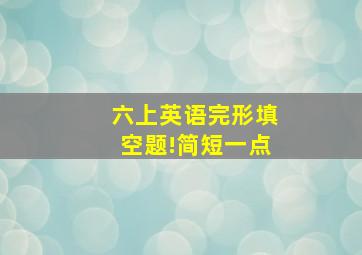 六上英语完形填空题!简短一点